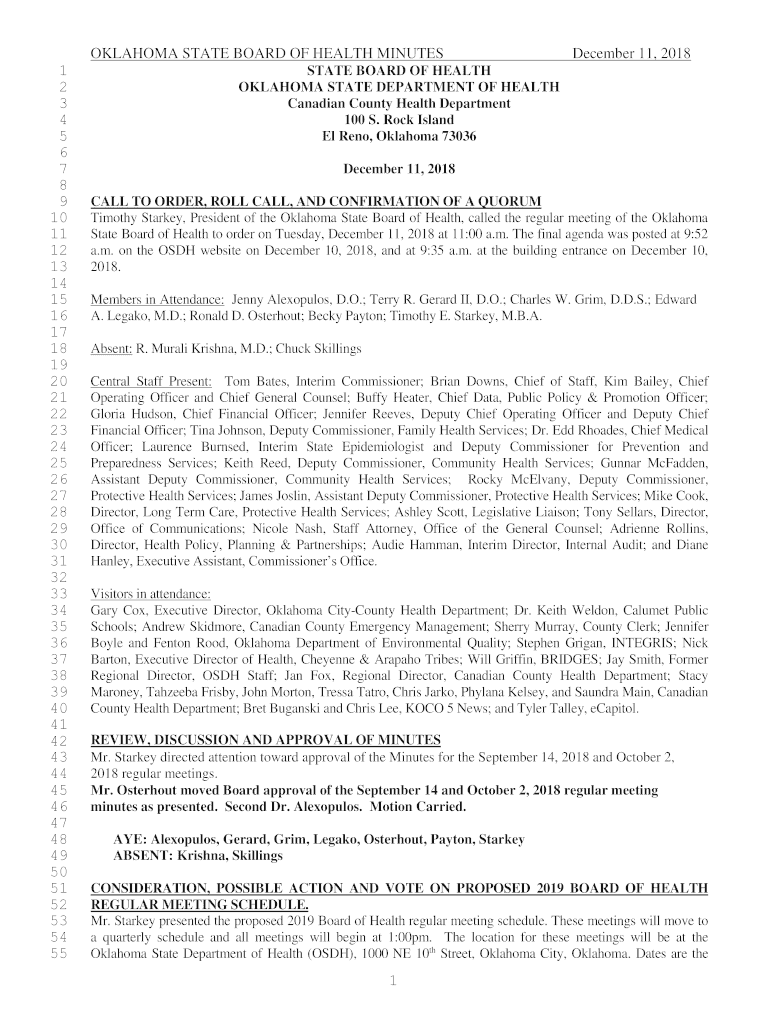 OKLAHOMA STATE BOARD OF HEALTH MINUTES December 11, 2018

1 STATE BOARD OF HEALTH
2 OKLAHOMA STATE DEPARTMENT OF HEALTH
3 Canadian County Health Department
4 100 S. Rock Island
5 El Reno, Oklahoma 73036
6
7 December 11, 2018
8
9 CALL TO ORDER, ROLL CALL, AND CONFIRMATION OF A QUORUM
10 Timothy Starkey, President of the Oklahoma State Board of Health, called the regular meeting of the Oklahoma
11 State Board of Health to order on Tuesday, December 11, 2018 at 11:00 a.m. The final agenda was posted at 9:52
12 a.m. on the OSDH website on December 10, 2018, and at 9:35 a.m. at the building entrance on December 10,
13 2018.
14
15 Members in Attendance: Jenny Alexopulos, D.O.; Terry R. Gerard II, D.O.; Charles W. Grim, D.D.S.; Edward
16 A. Legako, M.D.; Ronald D. Osterhout; Becky Payton; Timothy E. Starkey, M.B.A.
17
18 Absent: R. Murali Krishna, M.D.; Chuck Skillings
19
20 Central Staff Present: Tom Bates, Interim Commissioner; Brian Downs, Chief of Staff, Kim Bailey, Chief
21 Operating Officer and Chief General Counsel; Buffy Heater, Chief Data, Public Policy & Promotion Officer;
22 Gloria Hudson, Chief Financial Officer; Jennifer Reeves, Deputy Chief Operating Officer and Deputy Chief
23 Financial Officer; Tina Johnson, Deputy Commissioner, Family Health Services; Dr. Edd Rhoades, Chief Medical
24 Officer; Laurence Burnsed, Interim State Epidemiologist and Deputy Commissioner for Prevention and
25 Preparedness Services; Keith Reed, Deputy Commissioner, Community Health Services; Gunnar McFadden,
26 Assistant Deputy Commissioner, Community Health Services; Rocky McElvany, Deputy Commissioner,
27 Protective Health Services; James Joslin, Assistant Deputy Commissioner, Protective Health Services; Mike Cook,
28 Director, Long Term Care, Protective Health Services; Ashley Scott, Legislative Liaison; Tony Sellars, Director,
29 Office of Communications; Nicole Nash, Staff Attorney, Office of the General Counsel; Adrienne Rollins,
30 Director, Health Policy, Planning & Partnerships; Audie Hamman, Interim Director, Internal Audit; and Diane
31 Hanley, Executive Assistant, Commissioner's Office.
32
33 Visitors in attendance:
34 Gary Cox, Executive Director, Oklahoma City-County Health Department; Dr. Keith Weldon, Calumet Public
35 Schools; Andrew Skidmore, Canadian County Emergency Management; Sherry Murray, County Clerk; Jennifer
36 Boyle and Fenton Rood, Oklahoma Department of Environmental Quality; Stephen Grigan, INTEGRIS; Nick
37 Barton, Executive Director of Health, Cheyenne & Arapaho Tribes; Will Griffin, BRIDGES; Jay Smith, Former
38 Regional Director, OSDH Staff; Jan Fox, Regional Director, Canadian County Health Department; Stacy
39 Maroney, Tahzeeba Frisby, John Morton, Tressa Tatro, Chris Jarko, Phylana Kelsey, and Saundra Main, Canadian
40 County Health Department; Bret Buganski and Chris Lee, KOCO 5 News; and Tyler Talley, eCapitol.
41
42 REVIEW, DISCUSSION AND APPROVAL OF MINUTES
43 Mr. Starkey directed attention toward approval of the Minutes for the September 14, 2018 and October 2,
44 2018 regular meetings.
45 Mr. Osterhout moved Board approval of the September 14 and October 2, 2018 regular meeting
46 minutes as presented. Second Dr. Alexopulos. Motion Carried.
47
48 AYE: Alexopulos, Gerard, Grim, Legako, Osterhout, Payton, Starkey
49 ABSENT: Krishna, Skillings
50
51 CONSIDERATION, POSSIBLE ACTION AND VOTE ON PROPOSED 2019 BOARD OF HEALTH
52 REGULAR MEETING SCHEDULE.
53 Mr. Starkey presented the proposed 2019 Board of Health regular meeting schedule. These meetings will move to
54 a quarterly schedule and all meetings will begin at 1:00pm. The location for these meetings will be at the
55 Oklahoma State Department of Health (OSDH), 1000 NE 10$^{th}$ Street, Oklahoma City, Oklahoma. Dates are the

1